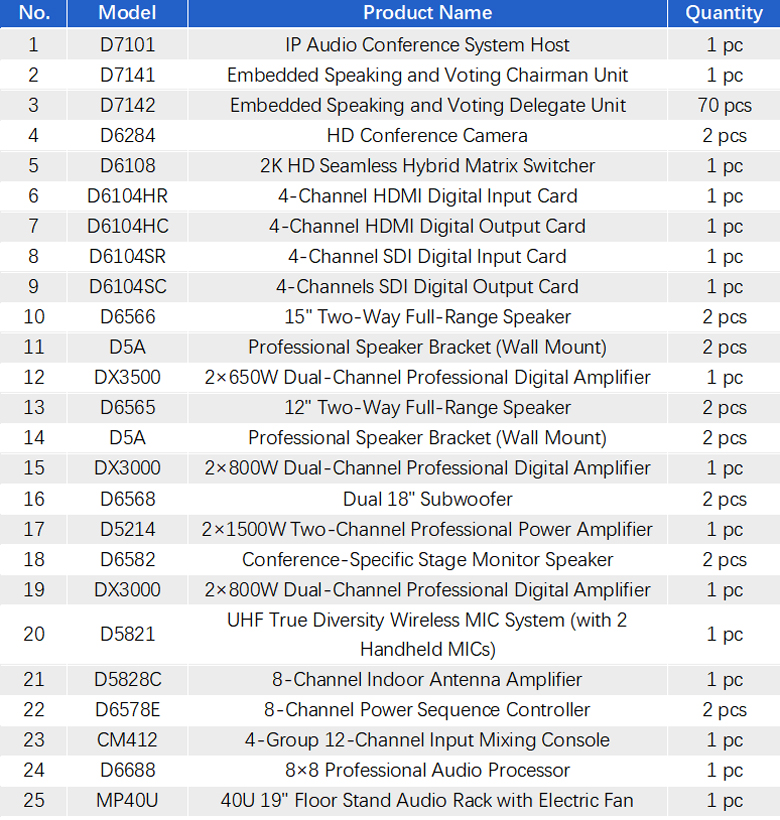 | No. | Model | Product Name | Quantity |
|---|---|---|---|
| 1 | D7101 | IP Audio Conference System Host | 1 pc |
| 2 | D7141 | Embedded Speaking and Voting Chairman Unit | 1 pc |
| 3 | D7142 | Embedded Speaking and Voting Delegate Unit | 70 pcs |
| 4 | D6284 | HD Conference Camera | 2 pcs |
| 5 | D6108 | 2K HD Seamless Hybrid Matrix Switcher | 1 pc |
| 6 | D6104HR | 4-Channel HDMI Digital Input Card | 1 pc |
| 7 | D6104HC | 4-Channel HDMI Digital Output Card | 1 pc |
| 8 | D6104SR | 4-Channel SDI Digital Input Card | 1 pc |
| 9 | D6104SC | 4-Channels SDI Digital Output Card | 1 pc |
| 10 | D6566 | 15" Two-Way Full-Range Speaker | 2 pcs |
| 11 | D5A | Professional Speaker Bracket (Wall Mount) | 2 pcs |
| 12 | DX3500 | 2×650W Dual-Channel Professional Digital Amplifier | 1 pc |
| 13 | D6565 | 12" Two-Way Full-Range Speaker | 2 pcs |
| 14 | D5A | Professional Speaker Bracket (Wall Mount) | 2 pcs |
| 15 | DX3000 | 2×800W Dual-Channel Professional Digital Amplifier | 1 pc |
| 16 | D6568 | Dual 18" Subwoofer | 2 pcs |
| 17 | D5214 | 2×1500W Two-Channel Professional Power Amplifier | 1 pc |
| 18 | D6582 | Conference-Specific Stage Monitor Speaker | 2 pcs |
| 19 | DX3000 | 2×800W Dual-Channel Professional Digital Amplifier | 1 pc |
| 20 | D5821 | UHF True Diversity Wireless MIC System (with 2 Handheld MICs) | 1 pc |
| 21 | D5828C | 8-Channel Indoor Antenna Amplifier | 1 pc |
| 22 | D6578E | 8-Channel Power Sequence Controller | 2 pcs |
| 23 | CM412 | 4-Group 12-Channel Input Mixing Console | 1 pc |
| 24 | D6688 | 8×8 Professional Audio Processor | 1 pc |
| 25 | MP40U | 40U 19" Floor Stand Audio Rack with Electric Fan | 1 pc |